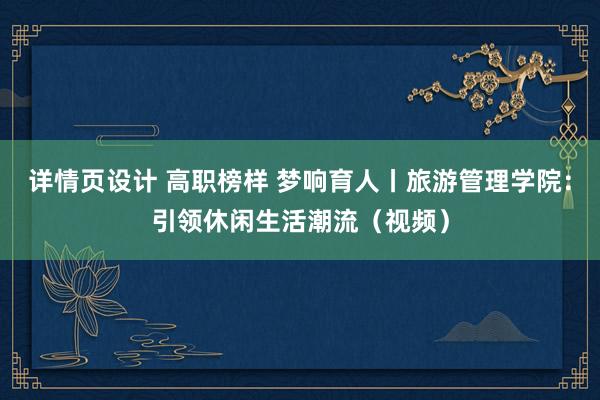 详情页设计 高职榜样 梦响育人丨旅游管理学院：引领休闲生活潮流（视频）